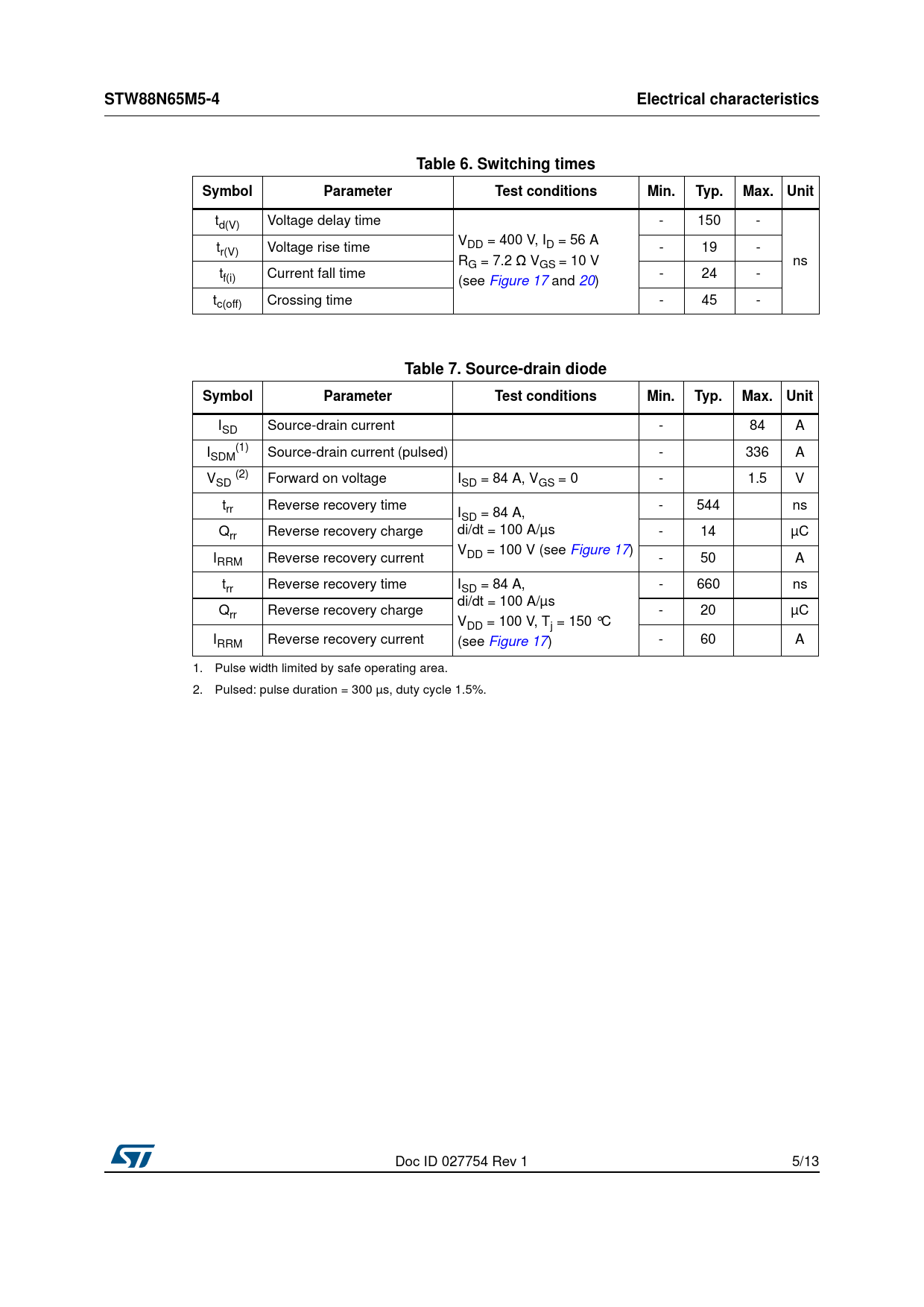 STW88N65M5-4

Electrical characteristics

Table 6. Switching times

| Symbol | Parameter | Test conditions | Min. | Typ. | Max. | Unit |
|---|---|---|---|---|---|---|
| $t_{d(V)}$ | Voltage delay time | $V_{DD}$ = 400 V, $I_D$ = 56 A $R_G$ = 7.2 Ω $V_{GS}$ = 10 V (see Figure 17 and 20) | - | 150 | - | ns |
| $t_{r(V)}$ | Voltage rise time | | - | 19 | - | |
| $t_{f(i)}$ | Current fall time | | - | 24 | - | |
| $t_{c(off)}$ | Crossing time | | - | 45 | - | |

Table 7. Source-drain diode

| Symbol | Parameter | Test conditions | Min. | Typ. | Max. | Unit |
|---|---|---|---|---|---|---|
| $I_{SD}$ | Source-drain current | | - | | 84 | A |
| $I_{SDM}^{(1)}$ | Source-drain current (pulsed) | | - | | 336 | A |
| $V_{SD}$ $^{(2)}$ | Forward on voltage | $I_{SD}$ = 84 A, $V_{GS}$ = 0 | - | | 1.5 | V |
| $t_{rr}$ | Reverse recovery time | $I_{SD}$ = 84 A, di/dt = 100 A/µs $V_{DD}$ = 100 V (see Figure 17) | - | 544 | | ns |
| $Q_{rr}$ | Reverse recovery charge | | - | 14 | | µC |
| $I_{RRM}$ | Reverse recovery current | | - | 50 | | A |
| $t_{rr}$ | Reverse recovery time | $I_{SD}$ = 84 A, di/dt = 100 A/µs $V_{DD}$ = 100 V, $T_j$ = 150 °C (see Figure 17) | - | 660 | | ns |
| $Q_{rr}$ | Reverse recovery charge | | - | 20 | | µC |
| $I_{RRM}$ | Reverse recovery current | | - | 60 | | A |

1. Pulse width limited by safe operating area.

2. Pulsed: pulse duration = 300 µs, duty cycle 1.5%.

Doc ID 027754 Rev 1

5/13